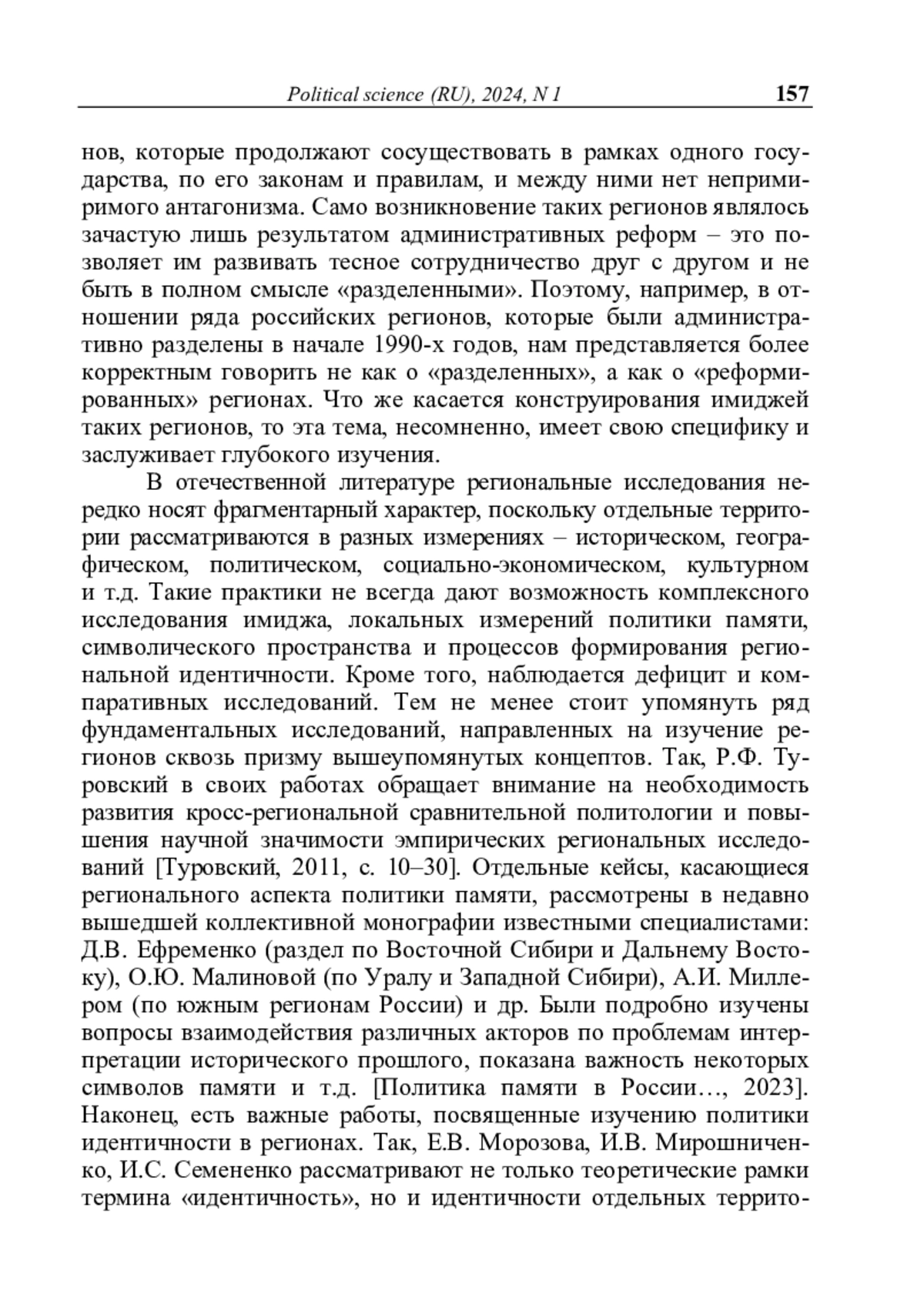 Political science (RU), 2024, N 1 157

нов, которые продолжают сосуществовать в рамках одного государства, по его законам и правилам, и между ними нет непримиримого антагонизма. Само возникновение таких регионов являлось зачастую лишь результатом административных реформ – это позволяет им развивать тесное сотрудничество друг с другом и не быть в полном смысле «разделенными». Поэтому, например, в отношении ряда российских регионов, которые были административно разделены в начале 1990-х годов, нам представляется более корректным говорить не как о «разделенных», а как о «реформированных» регионах. Что же касается конструирования имиджей таких регионов, то эта тема, несомненно, имеет свою специфику и заслуживает глубокого изучения.

В отечественной литературе региональные исследования нередко носят фрагментарный характер, поскольку отдельные территории рассматриваются в разных измерениях – историческом, географическом, политическом, социально-экономическом, культурном и т.д. Такие практики не всегда дают возможность комплексного исследования имиджа, локальных измерений политики памяти, символического пространства и процессов формирования региональной идентичности. Кроме того, наблюдается дефицит и компаративных исследований. Тем не менее стоит упомянуть ряд фундаментальных исследований, направленных на изучение регионов сквозь призму вышеупомянутых концептов. Так, Р.Ф. Туровский в своих работах обращает внимание на необходимость развития кросс-региональной сравнительной политологии и повышения научной значимости эмпирических региональных исследований [Туровский, 2011, с. 10–30]. Отдельные кейсы, касающиеся регионального аспекта политики памяти, рассмотрены в недавно вышедшей коллективной монографии известными специалистами: Д.В. Ефременко (раздел по Восточной Сибири и Дальнему Востоку), О.Ю. Малиновой (по Уралу и Западной Сибири), А.И. Миллером (по южным регионам России) и др. Были подробно изучены вопросы взаимодействия различных акторов по проблемам интерпретации исторического прошлого, показана важность некоторых символов памяти и т.д. [Политика памяти в России…, 2023]. Наконец, есть важные работы, посвященные изучению политики идентичности в регионах. Так, Е.В. Морозова, И.В. Мирошниченко, И.С. Семененко рассматривают не только теоретические рамки термина «идентичность», но и идентичности отдельных террито-